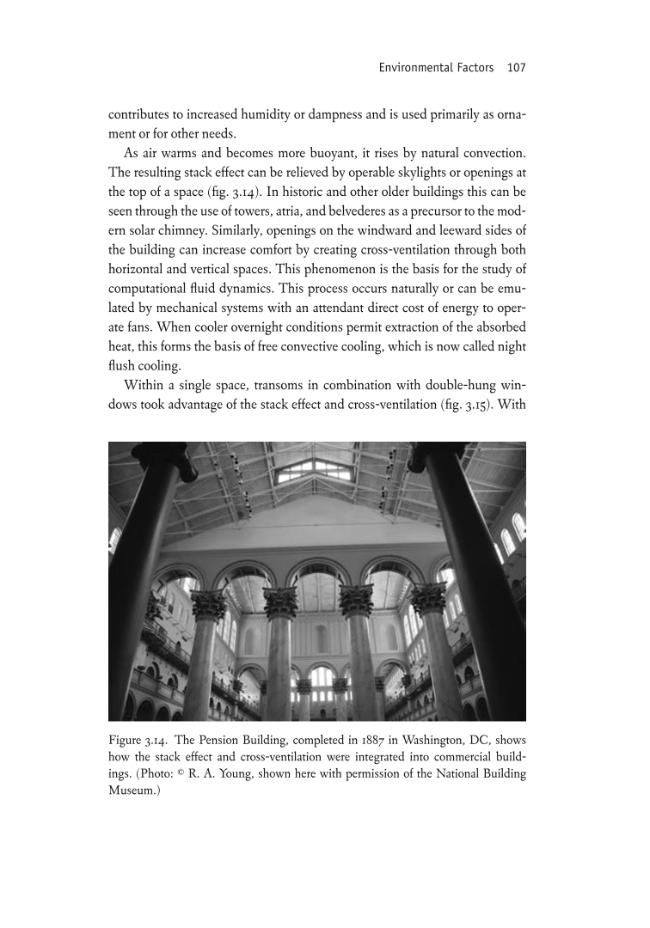 Environmental Factors 107

contributes to increased humidity or dampness and is used primarily as ornament or for other needs.

As air warms and becomes more buoyant, it rises by natural convection. The resulting stack effect can be relieved by operable skylights or openings at the top of a space (fig. 3.14). In historic and other older buildings this can be seen through the use of towers, atria, and belvederes as a precursor to the modern solar chimney. Similarly, openings on the windward and leeward sides of the building can increase comfort by creating cross-ventilation through both horizontal and vertical spaces. This phenomenon is the basis for the study of computational fluid dynamics. This process occurs naturally or can be emulated by mechanical systems with an attendant direct cost of energy to operate fans. When cooler overnight conditions permit extraction of the absorbed heat, this forms the basis of free convective cooling, which is now called night flush cooling.

Within a single space, transoms in combination with double-hung windows took advantage of the stack effect and cross-ventilation (fig. 3.15). With

Figure 3.14. The Pension Building, completed in 1887 in Washington, DC, shows how the stack effect and cross-ventilation were integrated into commercial buildings. (Photo: © R. A. Young, shown here with permission of the National Building Museum.)